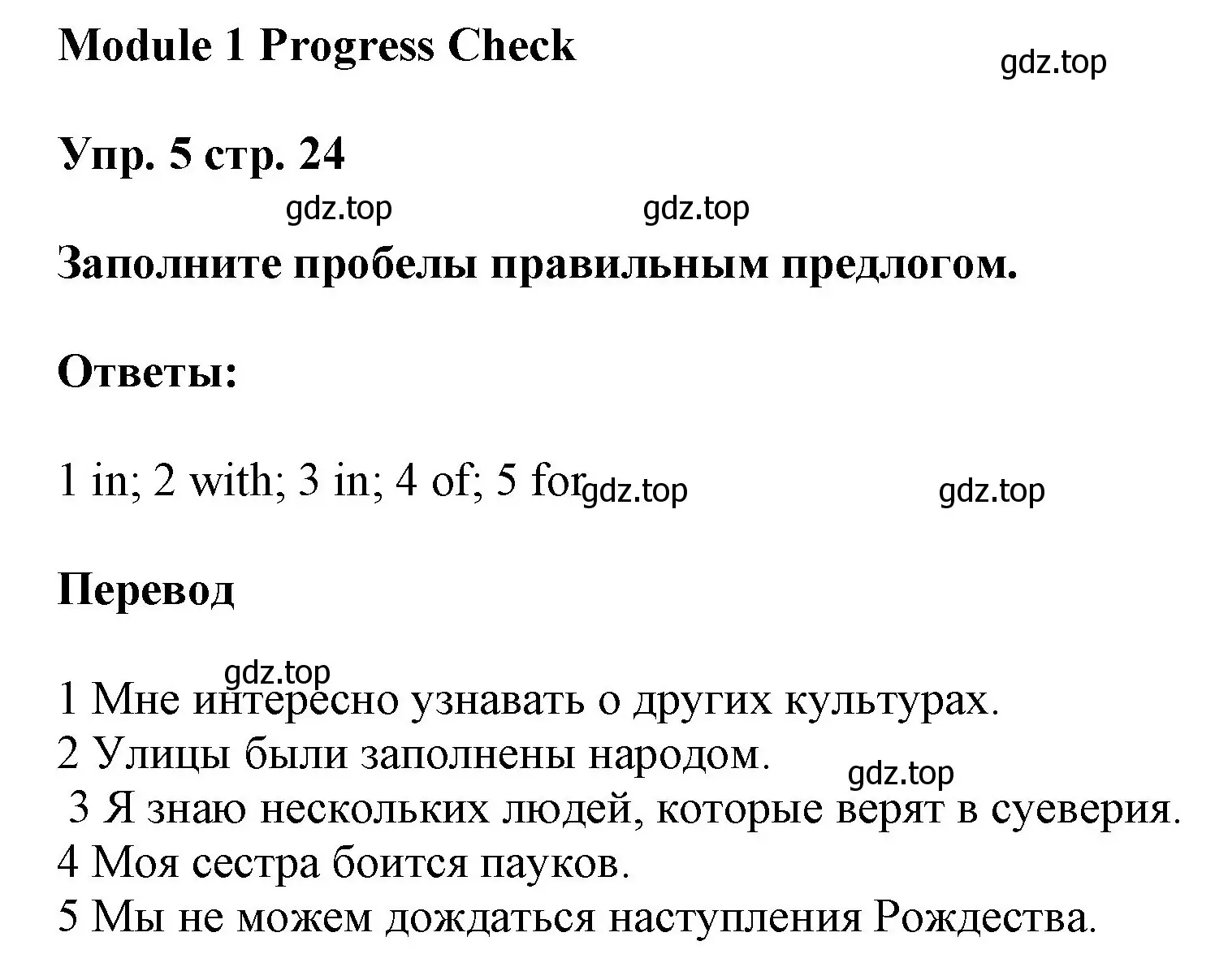 Module 1 Progress Check

gdz.top

Упр. 5 стр. 24

gdz.top gdz.top

Заполните пробелы правильным предлогом.

Ответы:

1 in; 2 with; 3 in; 4 of; 5 for gdz.top gdz.top

Перевод

gdz.top

1 Мне интересно узнавать о других культурах.
2 Улицы были заполнены народом.
gdz.top
3 Я знаю нескольких людей, которые верят в суеверия.
4 Моя сестра боится пауков.
5 Мы не можем дождаться наступления Рождества.